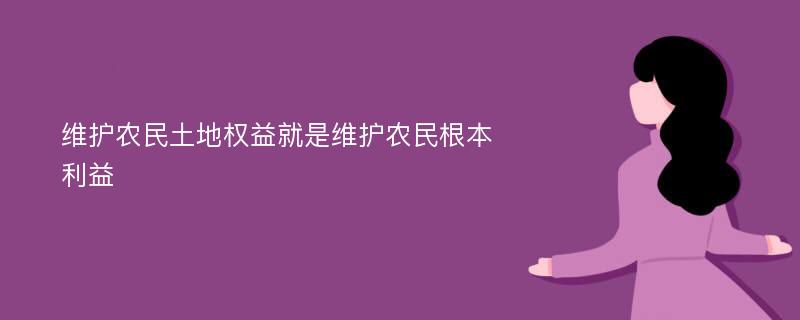 维护农民土地权益就是维护农民根本利益